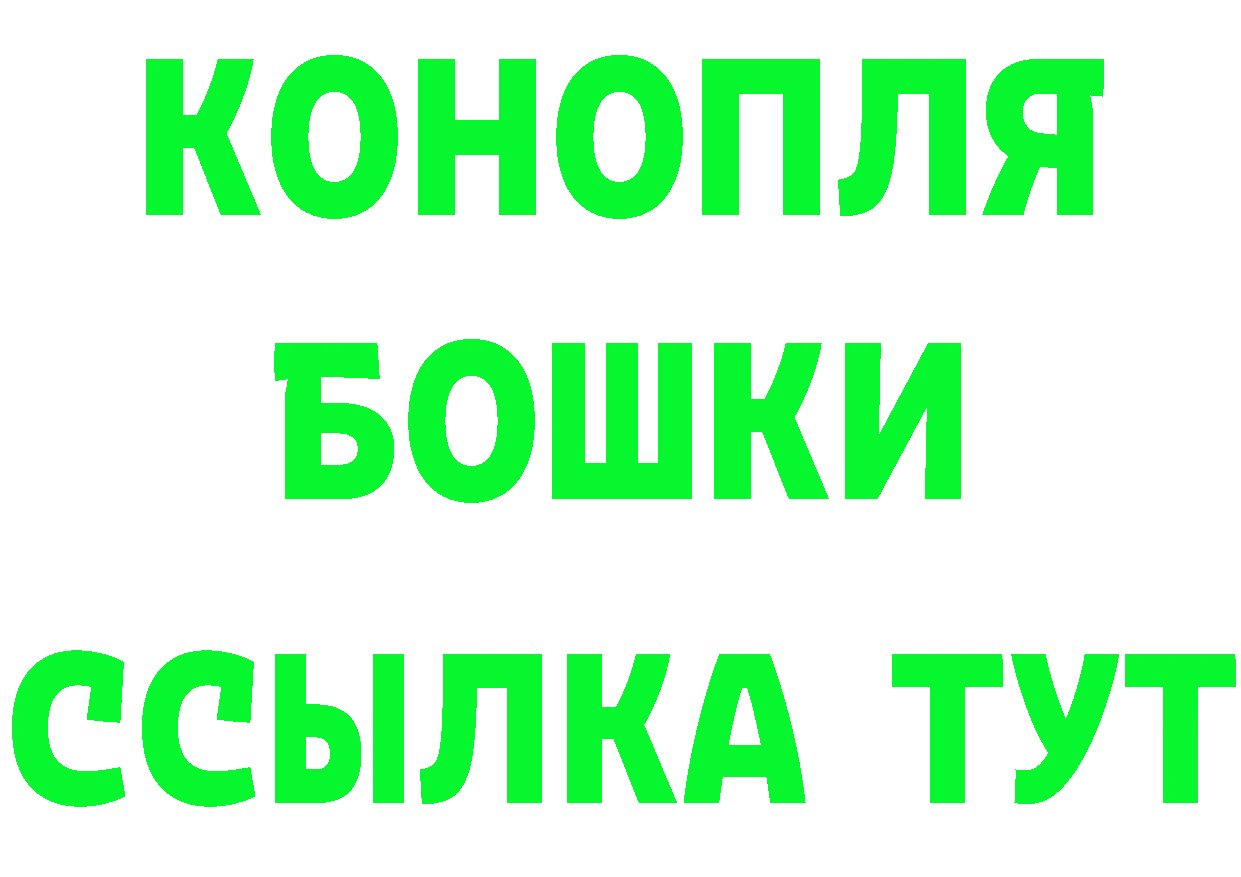 КОНОПЛЯ
БОШКИ
ССЫЛКА ТУТ